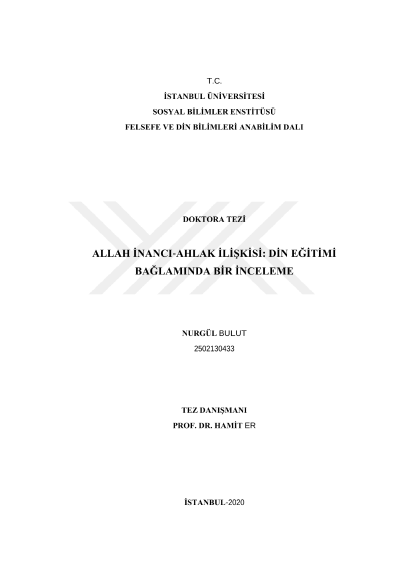 T.C.

İSTANBUL ÜNİVERSİTESİ

SOSYAL BİLİMLER ENSTİTÜSÜ

FELSEFE VE DİN BİLİMLERİ ANABİLİM DALI

DOKTORA TEZİ

ALLAH İNANCI-AHLAK İLİŞKİSİ: DİN EĞİTİMİ BAĞLAMINDA BİR İNCELEME

NURGÜL BULUT

2502130433

TEZ DANIŞMANI

PROF. DR. HAMİT ER

İSTANBUL-2020